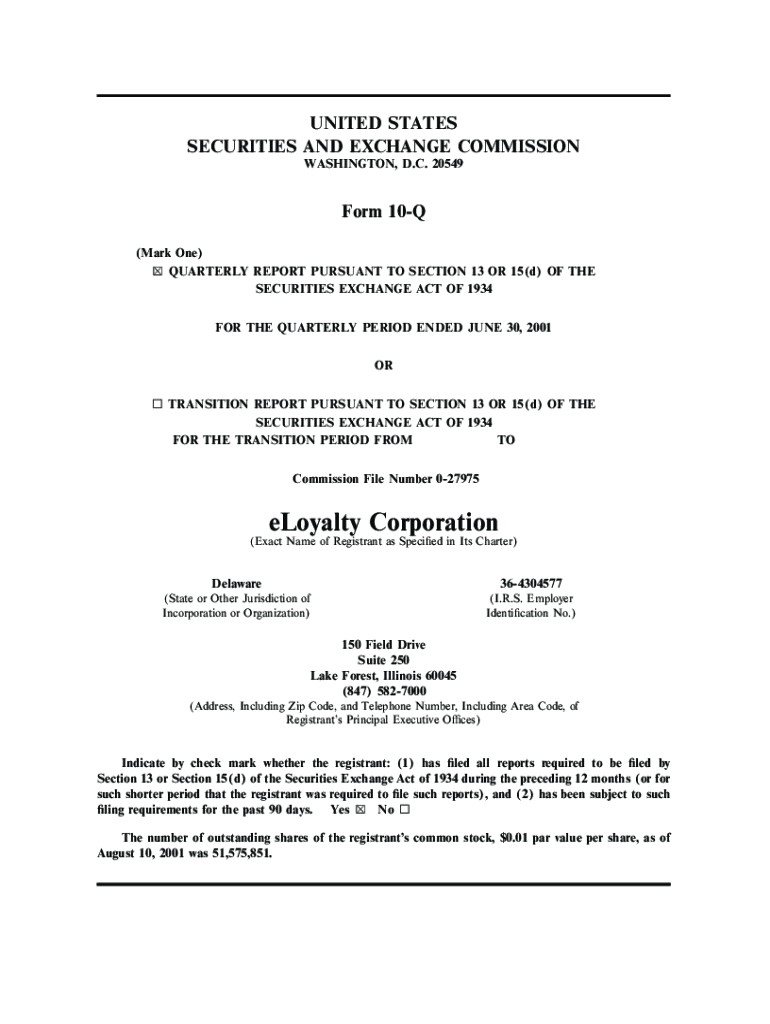 UNITED STATES
SECURITIES AND EXCHANGE COMMISSION
WASHINGTON, D.C. 20549

Form 10-Q

(Mark One)
☒ QUARTERLY REPORT PURSUANT TO SECTION 13 OR 15(d) OF THE SECURITIES EXCHANGE ACT OF 1934

FOR THE QUARTERLY PERIOD ENDED JUNE 30, 2001

OR

☐ TRANSITION REPORT PURSUANT TO SECTION 13 OR 15(d) OF THE SECURITIES EXCHANGE ACT OF 1934
FOR THE TRANSITION PERIOD FROM TO

Commission File Number 0-27975

eLoyalty Corporation
(Exact Name of Registrant as Specified in Its Charter)

Delaware
(State or Other Jurisdiction of Incorporation or Organization)

36-4304577
(I.R.S. Employer Identification No.)

150 Field Drive
Suite 250
Lake Forest, Illinois 60045
(847) 582-7000
(Address, Including Zip Code, and Telephone Number, Including Area Code, of Registrant's Principal Executive Offices)

Indicate by check mark whether the registrant: (1) has filed all reports required to be filed by Section 13 or Section 15(d) of the Securities Exchange Act of 1934 during the preceding 12 months (or for such shorter period that the registrant was required to file such reports), and (2) has been subject to such filing requirements for the past 90 days. Yes ☒ No ☐

The number of outstanding shares of the registrant's common stock, $0.01 par value per share, as of August 10, 2001 was 51,575,851.